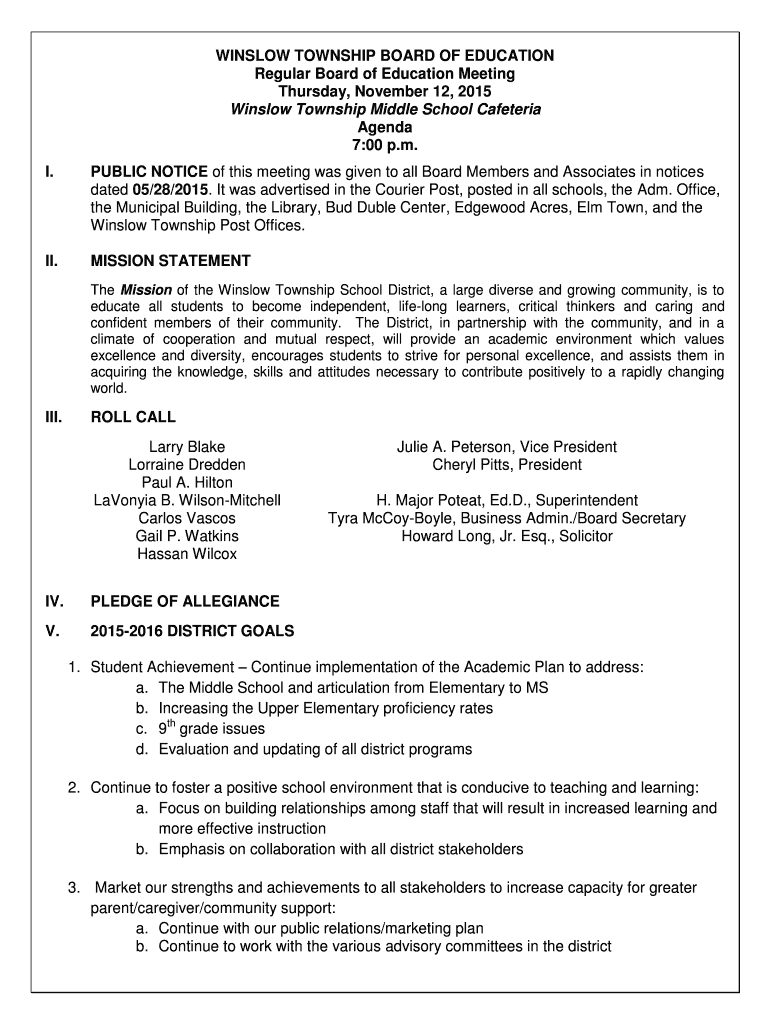 WINSLOW TOWNSHIP BOARD OF EDUCATION
Regular Board of Education Meeting
Thursday, November 12, 2015
Winslow Township Middle School Cafeteria
Agenda
7:00 p.m.

I. PUBLIC NOTICE of this meeting was given to all Board Members and Associates in notices dated 05/28/2015. It was advertised in the Courier Post, posted in all schools, the Adm. Office, the Municipal Building, the Library, Bud Duble Center, Edgewood Acres, Elm Town, and the Winslow Township Post Offices.

II. MISSION STATEMENT

The Mission of the Winslow Township School District, a large diverse and growing community, is to educate all students to become independent, life-long learners, critical thinkers and caring and confident members of their community. The District, in partnership with the community, and in a climate of cooperation and mutual respect, will provide an academic environment which values excellence and diversity, encourages students to strive for personal excellence, and assists them in acquiring the knowledge, skills and attitudes necessary to contribute positively to a rapidly changing world.

III. ROLL CALL

Larry Blake
Lorraine Dredden
Paul A. Hilton
LaVonyia B. Wilson-Mitchell
Carlos Vascos
Gail P. Watkins
Hassan Wilcox

Julie A. Peterson, Vice President
Cheryl Pitts, President

H. Major Poteat, Ed.D., Superintendent
Tyra McCoy-Boyle, Business Admin./Board Secretary
Howard Long, Jr. Esq., Solicitor

IV. PLEDGE OF ALLEGIANCE

V. 2015-2016 DISTRICT GOALS

1. Student Achievement – Continue implementation of the Academic Plan to address:
a. The Middle School and articulation from Elementary to MS
b. Increasing the Upper Elementary proficiency rates
c. $9^{th}$ grade issues
d. Evaluation and updating of all district programs

2. Continue to foster a positive school environment that is conducive to teaching and learning:
a. Focus on building relationships among staff that will result in increased learning and more effective instruction
b. Emphasis on collaboration with all district stakeholders

3. Market our strengths and achievements to all stakeholders to increase capacity for greater parent/caregiver/community support:
a. Continue with our public relations/marketing plan
b. Continue to work with the various advisory committees in the district